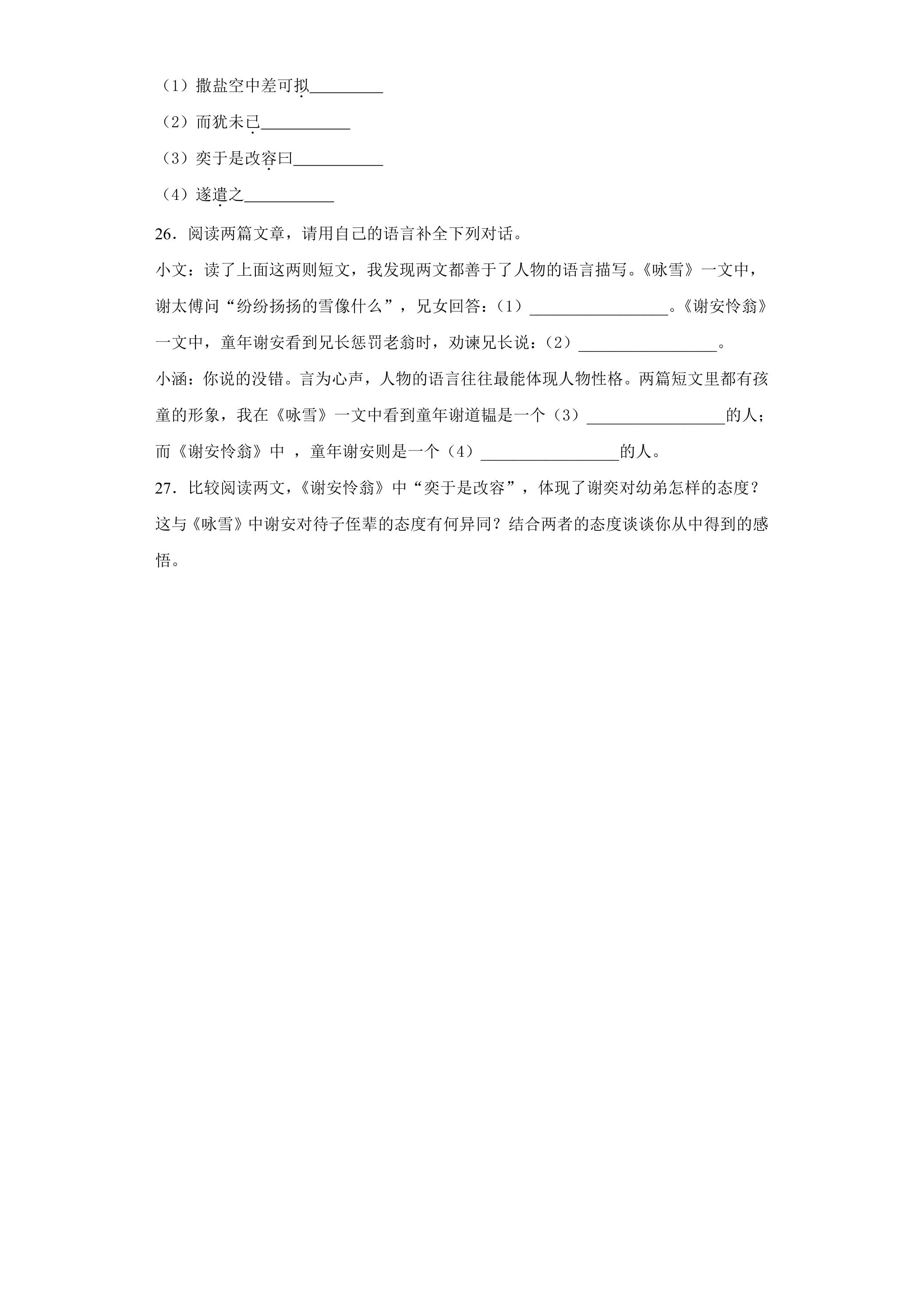 （1）撒盐空中差可拟____

（2）而犹未已____

（3）奕于是改容曰____

（4）遂遣之____

26．阅读两篇文章，请用自己的语言补全下列对话。

小文：读了上面这两则短文，我发现两文都善于了人物的语言描写。《咏雪》一文中，谢太傅问“纷纷扬扬的雪像什么”，兄女回答：（1）____。《谢安怜翁》一文中，童年谢安看到兄长惩罚老翁时，劝谏兄长说：（2）____。

小涵：你说的没错。言为心声，人物的语言往往最能体现人物性格。两篇短文里都有孩童的形象，我在《咏雪》一文中看到童年谢道韫是一个（3）____的人；而《谢安怜翁》中，童年谢安则是一个（4）____的人。

27．比较阅读两文，《谢安怜翁》中“奕于是改容”，体现了谢奕对幼弟怎样的态度？这与《咏雪》中谢安对待子侄辈的态度有何异同？结合两者的态度谈谈你从中得到的感悟。